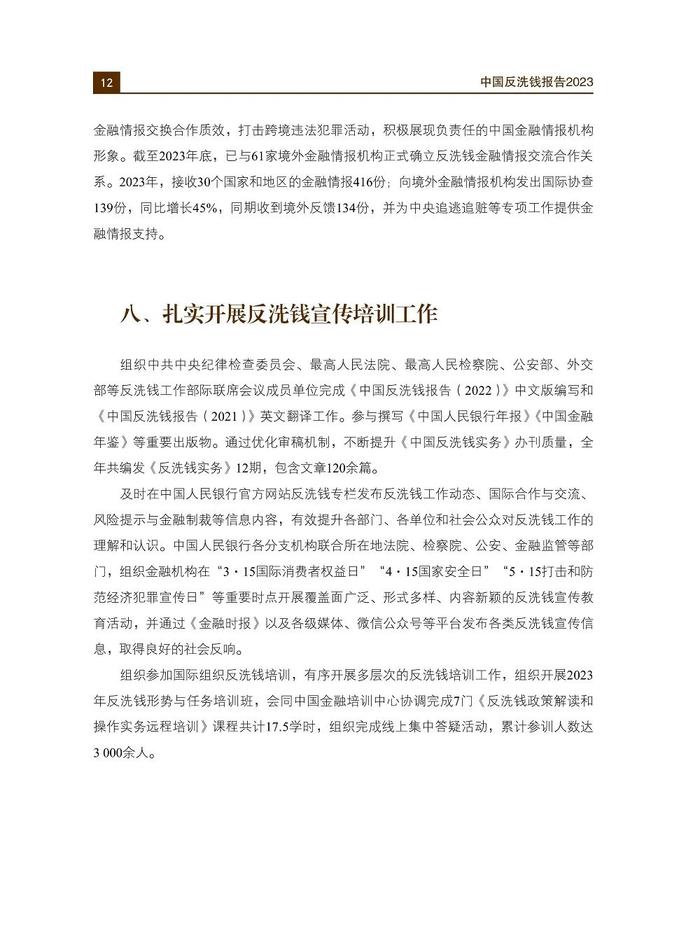 12

中国反洗钱报告2023

金融情报交换合作质效，打击跨境违法犯罪活动，积极展现负责任的中国金融情报机构形象。截至2023年底，已与61家境外金融情报机构正式确立反洗钱金融情报交流合作关系。2023年，接收30个国家和地区的金融情报416份；向境外金融情报机构发出国际协查139份，同比增长45%，同期收到境外反馈134份，并为中央追逃追赃等专项工作提供金融情报支持。

八、扎实开展反洗钱宣传培训工作

组织中共中央纪律检查委员会、最高人民法院、最高人民检察院、公安部、外交部等反洗钱工作部际联席会议成员单位完成《中国反洗钱报告（2022）》中文版编写和《中国反洗钱报告（2021）》英文翻译工作。参与撰写《中国人民银行年报》《中国金融年鉴》等重要出版物。通过优化审稿机制，不断提升《中国反洗钱实务》办刊质量，全年共编发《反洗钱实务》12期，包含文章120余篇。

及时在中国人民银行官方网站反洗钱专栏发布反洗钱工作动态、国际合作与交流、风险提示与金融制裁等信息内容，有效提升各部门、各单位和社会公众对反洗钱工作的理解和认识。中国人民银行各分支机构联合所在地法院、检察院、公安、金融监管等部门，组织金融机构在“3·15国际消费者权益日”“4·15国家安全日”“5·15打击和防范经济犯罪宣传日”等重要时点开展覆盖面广泛、形式多样、内容新颖的反洗钱宣传教育活动，并通过《金融时报》以及各级媒体、微信公众号等平台发布各类反洗钱宣传信息，取得良好的社会反响。

组织参加国际组织反洗钱培训，有序开展多层次的反洗钱培训工作，组织开展2023年反洗钱形势与任务培训班，会同中国金融培训中心协调完成7门《反洗钱政策解读和操作实务远程培训》课程共计17.5学时，组织完成线上集中答疑活动，累计参训人数达3 000余人。